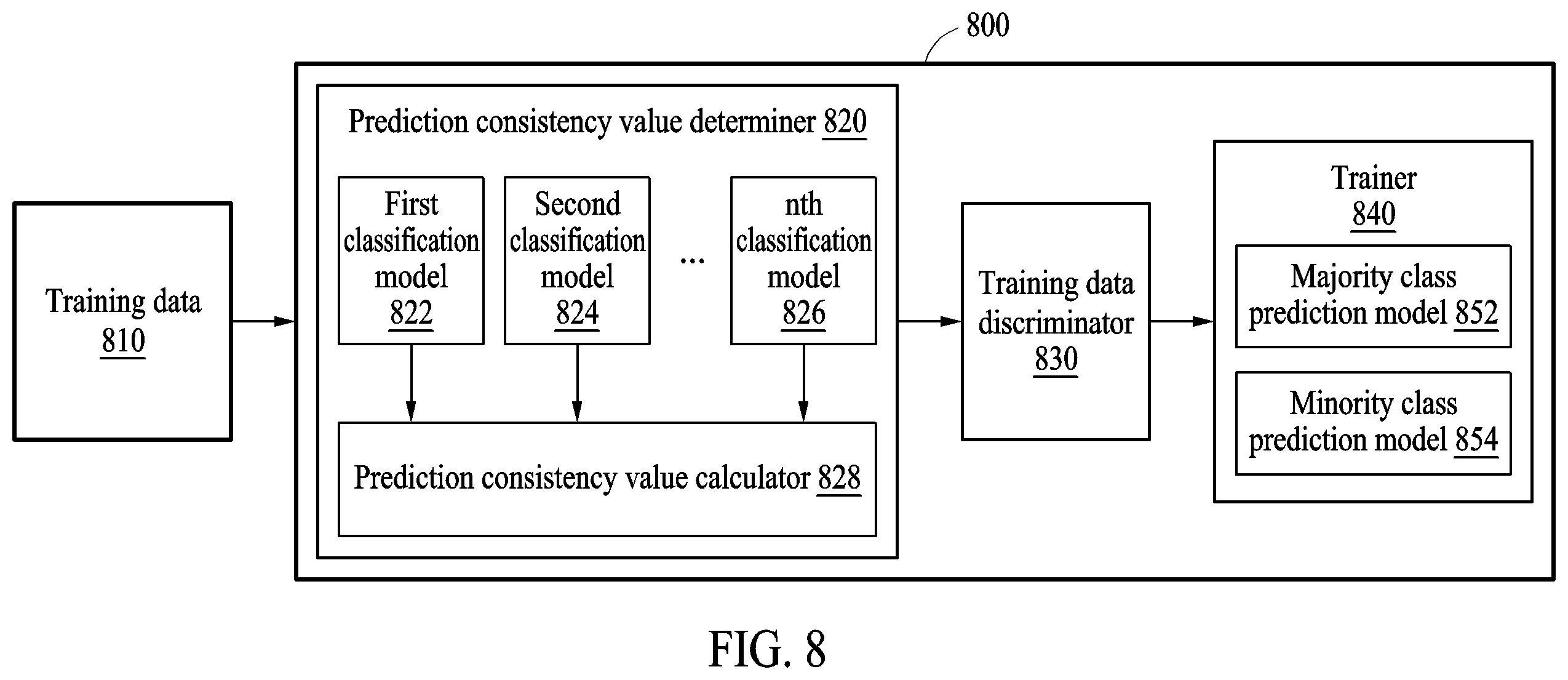 800

Training data 810

Prediction consistency value determiner 820

First classification model 822

Second classification model 824

...

nth classification model 826

Prediction consistency value calculator 828

Training data discriminator 830

Trainer 840

Majority class prediction model 852

Minority class prediction model 854

FIG. 8